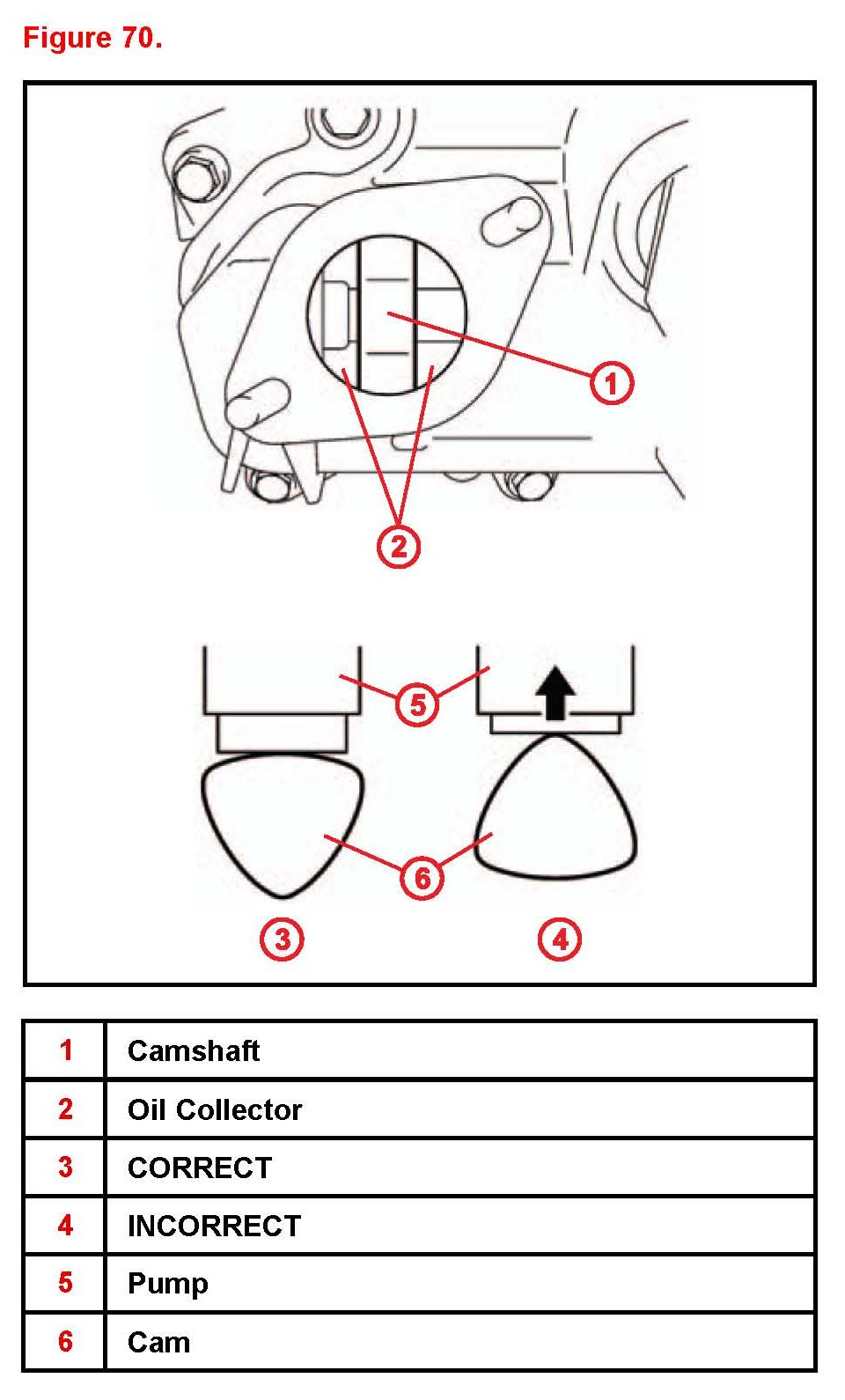 Figure 70.

1

2

5

6

3

4

| 1 | Camshaft |
|---|---|
| 2 | Oil Collector |
| 3 | CORRECT |
| 4 | INCORRECT |
| 5 | Pump |
| 6 | Cam |